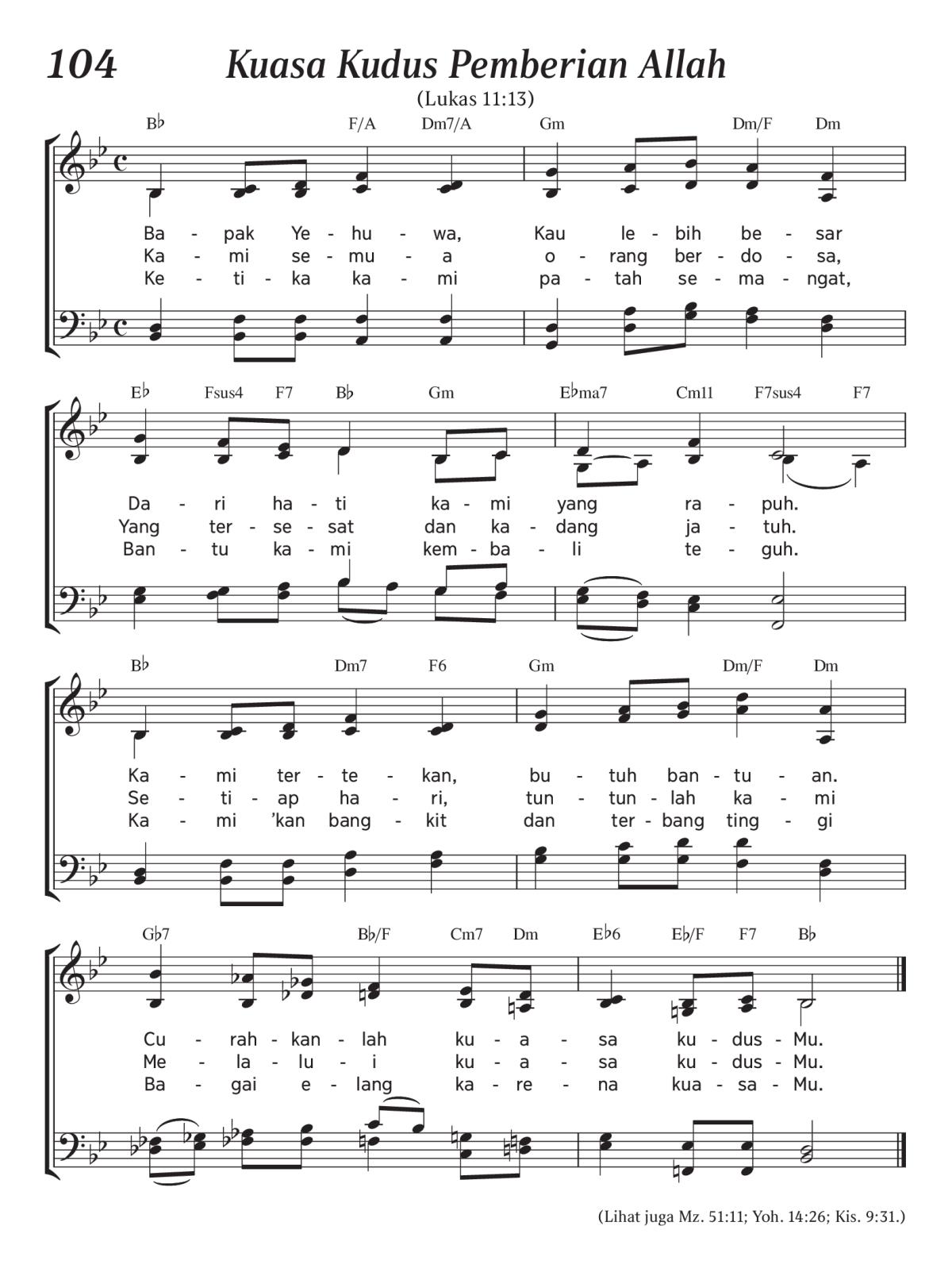 104 Kuasa Kudus Pemberian Allah

(Lukas 11:13)

B♭ F/A Dm7/A Gm Dm/F Dm

Ba - pak Ye - hu - wa, Kau le - bih be - sar
Ka - mi se - mu - a o - rang ber - do - sa,
Ke - ti - ka ka - mi pa - tah se - ma - ngat,

E♭ Fsus4 F7 B♭ Gm E♭ma7 Cm11 F7sus4 F7

Da - ri ha - ti ka - mi yang ra - puh.
Yang ter - se - sat dan ka - dang ja - tuh.
Ban - tu ka - mi kem - ba - li te - guh.

B♭ Dm7 F6 Gm Dm/F Dm

Ka - mi ter - te - kan, bu - tuh ban - tu - an.
Se - ti - ap ha - ri, tun - tun - lah ka - mi
Ka - mi 'kan bang - kit dan ter - bang ting - gi

G♭7 B♭/F Cm7 Dm E♭6 E♭/F F7 B♭

Cu - rah - kan - lah ku - a - sa ku - dus - Mu.
Me - la - lu - i ku - a - sa ku - dus - Mu.
Ba - gai e - lang ka - re - na kua - sa - Mu.

(Lihat juga Mz. 51:11; Yoh. 14:26; Kis. 9:31.)